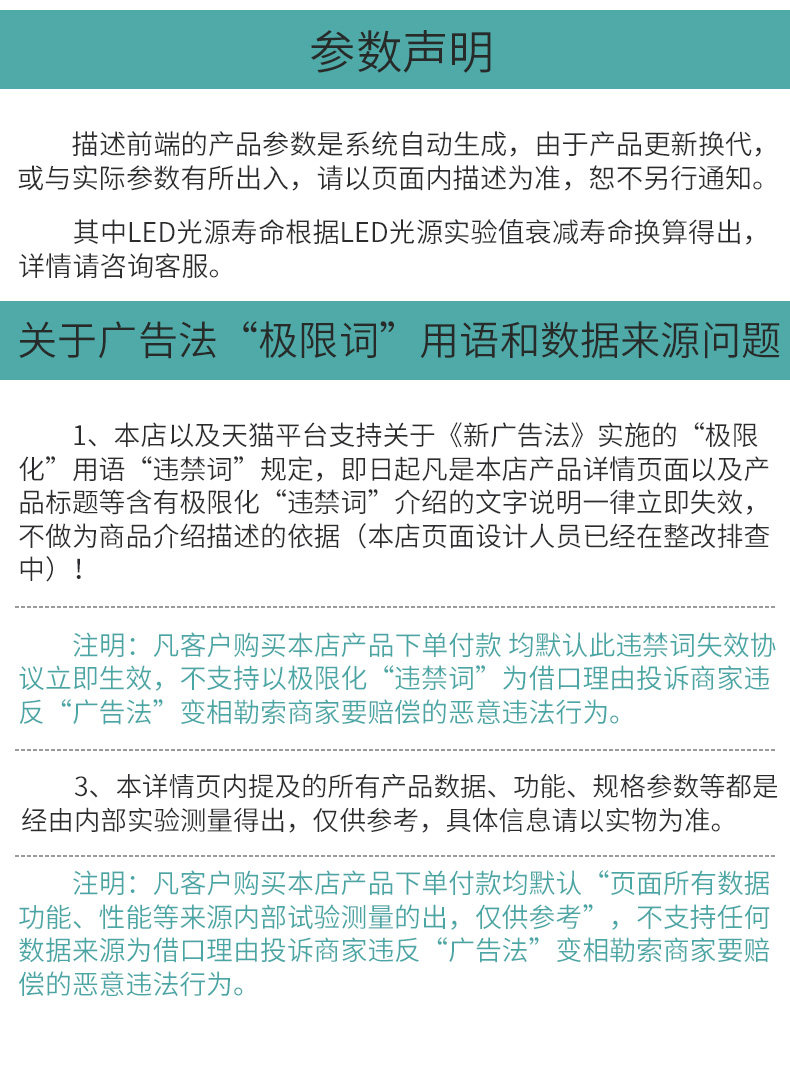 参数声明

描述前端的产品参数是系统自动生成，由于产品更新换代，或与实际参数有所出入，请以页面内描述为准，恕不另行通知。

其中LED光源寿命根据LED光源实验值衰减寿命换算得出，详情请咨询客服。

关于广告法“极限词”用语和数据来源问题

1、本店以及天猫平台支持关于《新广告法》实施的“极限化”用语“违禁词”规定，即日起凡是本店产品详情页面以及产品标题等含有极限化“违禁词”介绍的文字说明一律立即失效，不做为商品介绍描述的依据（本店页面设计人员已经在整改排查中）！

注明：凡客户购买本店产品下单付款 均默认此违禁词失效协议立即生效，不支持以极限化“违禁词”为借口理由投诉商家违反“广告法”变相勒索商家要赔偿的恶意违法行为。

3、本详情页内提及的所有产品数据、功能、规格参数等都是经由内部实验测量得出，仅供参考，具体信息请以实物为准。

注明：凡客户购买本店产品下单付款均默认“页面所有数据功能、性能等来源内部试验测量的出，仅供参考”，不支持任何数据来源为借口理由投诉商家违反“广告法”变相勒索商家要赔偿的恶意违法行为。